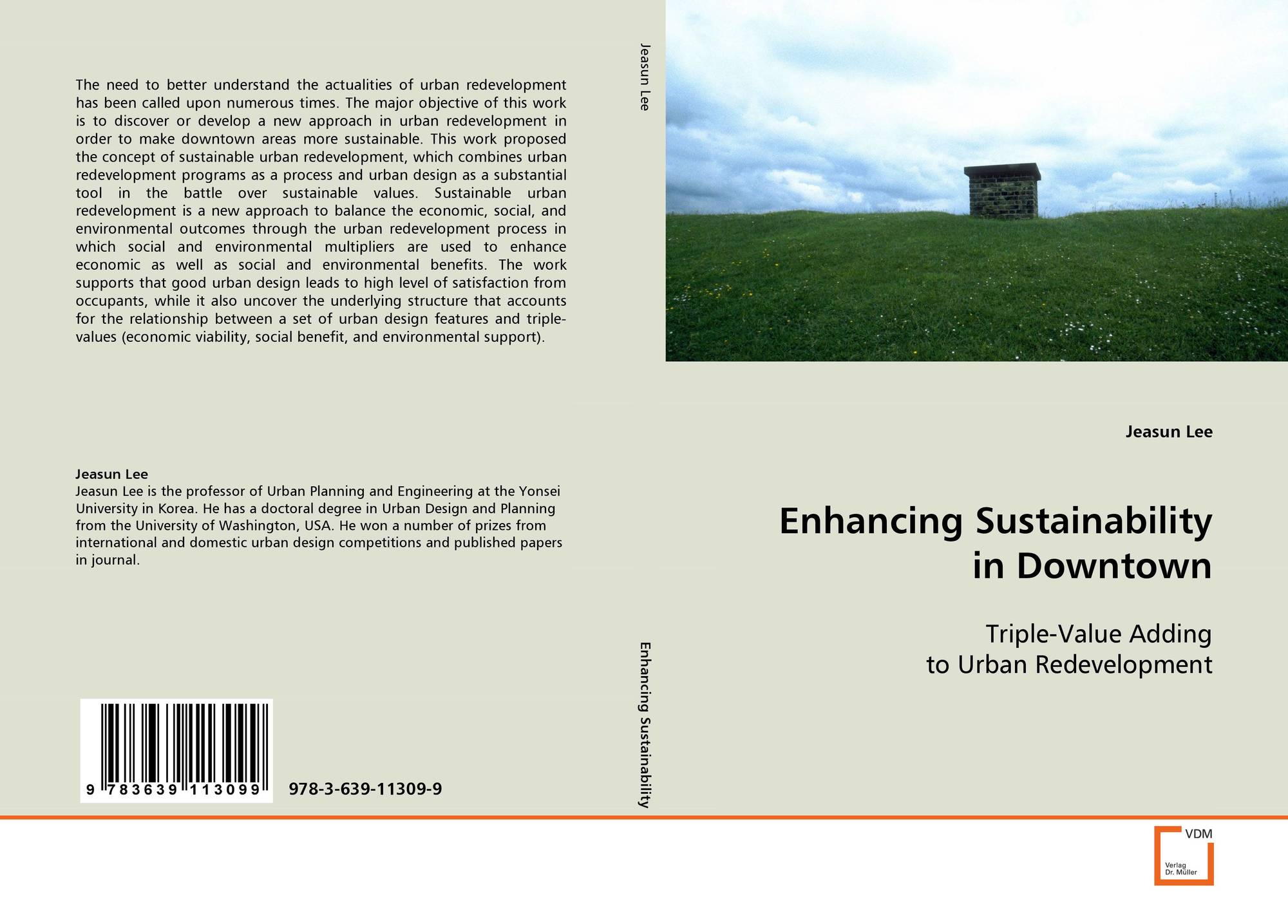 The need to better understand the actualities of urban redevelopment has been called upon numerous times. The major objective of this work is to discover or develop a new approach in urban redevelopment in order to make downtown areas more sustainable. This work proposed the concept of sustainable urban redevelopment, which combines urban redevelopment programs as a process and urban design as a substantial tool in the battle over sustainable values. Sustainable urban redevelopment is a new approach to balance the economic, social, and environmental outcomes through the urban redevelopment process in which social and environmental multipliers are used to enhance economic as well as social and environmental benefits. The work supports that good urban design leads to high level of satisfaction from occupants, while it also uncover the underlying structure that accounts for the relationship between a set of urban design features and triple-values (economic viability, social benefit, and environmental support).

Jeasun Lee
Jeasun Lee is the professor of Urban Planning and Engineering at the Yonsei University in Korea. He has a doctoral degree in Urban Design and Planning from the University of Washington, USA. He won a number of prizes from international and domestic urban design competitions and published papers in journal.

9 783639 113099

978-3-639-11309-9

Jeasun Lee

Enhancing Sustainability

Jeasun Lee

Enhancing Sustainability
in Downtown

Triple-Value Adding
to Urban Redevelopment

VDM
Verlag
Dr. Müller